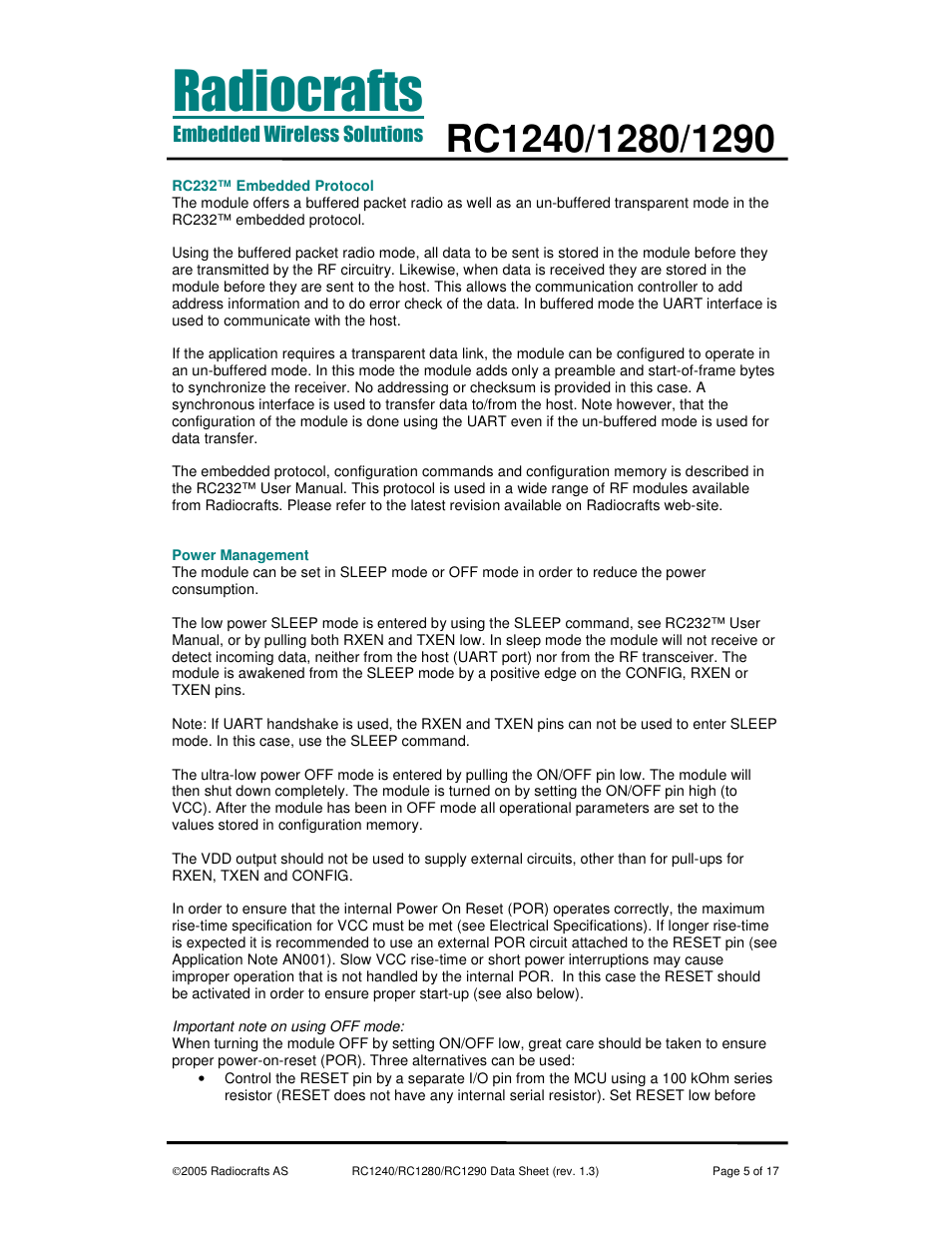 Radiocrafts
Embedded Wireless Solutions
RC1240/1280/1290

RC232™ Embedded Protocol
The module offers a buffered packet radio as well as an un-buffered transparent mode in the RC232™ embedded protocol.

Using the buffered packet radio mode, all data to be sent is stored in the module before they are transmitted by the RF circuitry. Likewise, when data is received they are stored in the module before they are sent to the host. This allows the communication controller to add address information and to do error check of the data. In buffered mode the UART interface is used to communicate with the host.

If the application requires a transparent data link, the module can be configured to operate in an un-buffered mode. In this mode the module adds only a preamble and start-of-frame bytes to synchronize the receiver. No addressing or checksum is provided in this case. A synchronous interface is used to transfer data to/from the host. Note however, that the configuration of the module is done using the UART even if the un-buffered mode is used for data transfer.

The embedded protocol, configuration commands and configuration memory is described in the RC232™ User Manual. This protocol is used in a wide range of RF modules available from Radiocrafts. Please refer to the latest revision available on Radiocrafts web-site.

Power Management
The module can be set in SLEEP mode or OFF mode in order to reduce the power consumption.

The low power SLEEP mode is entered by using the SLEEP command, see RC232™ User Manual, or by pulling both RXEN and TXEN low. In sleep mode the module will not receive or detect incoming data, neither from the host (UART port) nor from the RF transceiver. The module is awakened from the SLEEP mode by a positive edge on the CONFIG, RXEN or TXEN pins.

Note: If UART handshake is used, the RXEN and TXEN pins can not be used to enter SLEEP mode. In this case, use the SLEEP command.

The ultra-low power OFF mode is entered by pulling the ON/OFF pin low. The module will then shut down completely. The module is turned on by setting the ON/OFF pin high (to VCC). After the module has been in OFF mode all operational parameters are set to the values stored in configuration memory.

The VDD output should not be used to supply external circuits, other than for pull-ups for RXEN, TXEN and CONFIG.

In order to ensure that the internal Power On Reset (POR) operates correctly, the maximum rise-time specification for VCC must be met (see Electrical Specifications). If longer rise-time is expected it is recommended to use an external POR circuit attached to the RESET pin (see Application Note AN001). Slow VCC rise-time or short power interruptions may cause improper operation that is not handled by the internal POR. In this case the RESET should be activated in order to ensure proper start-up (see also below).

Important note on using OFF mode:
When turning the module OFF by setting ON/OFF low, great care should be taken to ensure proper power-on-reset (POR). Three alternatives can be used:
• Control the RESET pin by a separate I/O pin from the MCU using a 100 kOhm series resistor (RESET does not have any internal serial resistor). Set RESET low before

©2005 Radiocrafts AS RC1240/RC1280/RC1290 Data Sheet (rev. 1.3) Page 5 of 17